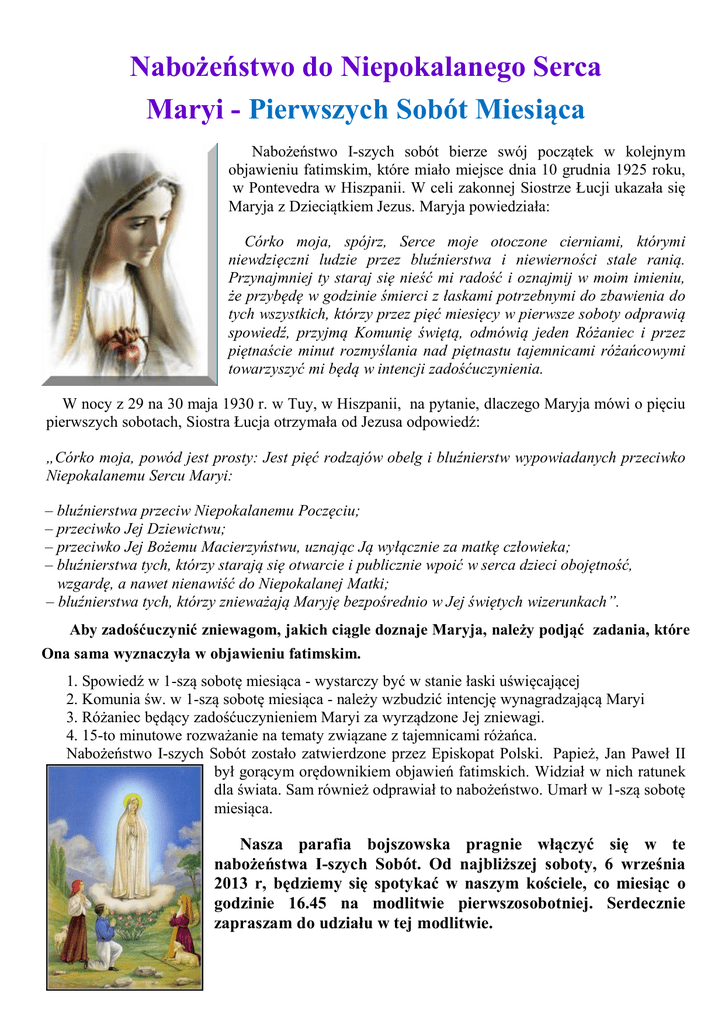 Nabożeństwo do Niepokalanego Serca Maryi - Pierwszych Sobót Miesiąca

Nabożeństwo I-szych sobót bierze swój początek w kolejnym objawieniu fatimskim, które miało miejsce dnia 10 grudnia 1925 roku, w Pontevedra w Hiszpanii. W celi zakonnej Siostrze Łucji ukazała się Maryja z Dzieciątkiem Jezus. Maryja powiedziała:

Córko moja, spójrz, Serce moje otoczone cierniami, którymi niewdzięczni ludzie przez bluźnierstwa i niewierności stale ranią. Przynajmniej ty staraj się nieść mi radość i oznajmij w moim imieniu, że przybędę w godzinie śmierci z łaskami potrzebnymi do zbawienia do tych wszystkich, którzy przez pięć miesięcy w pierwsze soboty odprawią spowiedź, przyjmą Komunię świętą, odmówią jeden Różaniec i przez piętnaście minut rozmyślania nad piętnastu tajemnicami różańcowymi towarzyszyć mi będą w intencji zadośćuczynienia.

W nocy z 29 na 30 maja 1930 r. w Tuy, w Hiszpanii, na pytanie, dlaczego Maryja mówi o pięciu pierwszych sobotach, Siostra Łucja otrzymała od Jezusa odpowiedź:

„Córko moja, powód jest prosty: Jest pięć rodzajów obelg i bluźnierstw wypowiadanych przeciwko Niepokalanemu Sercu Maryi:

– bluźnierstwa przeciw Niepokalanemu Poczęciu;
– przeciwko Jej Dziewictwu;
– przeciwko Jej Bożemu Macierzyństwu, uznając Ją wyłącznie za matkę człowieka;
– bluźnierstwa tych, którzy starają się otwarcie i publicznie wpoić w serca dzieci obojętność, wzgardę, a nawet nienawiść do Niepokalanej Matki;
– bluźnierstwa tych, którzy znieważają Maryję bezpośrednio w Jej świętych wizerunkach”.

Aby zadośćuczynić zniewagom, jakich ciągle doznaje Maryja, należy podjąć zadania, które Ona sama wyznaczyła w objawieniu fatimskim.

1. Spowiedź w 1-szą sobotę miesiąca - wystarczy być w stanie łaski uświęcającej
2. Komunia św. w 1-szą sobotę miesiąca - należy wzbudzić intencję wynagradzającą Maryi
3. Różaniec będący zadośćuczynieniem Maryi za wyrządzone Jej zniewagi.
4. 15-to minutowe rozważanie na tematy związane z tajemnicami różańca.

Nabożeństwo I-szych Sobót zostało zatwierdzone przez Episkopat Polski. Papież, Jan Paweł II był gorącym orędownikiem objawień fatimskich. Widział w nich ratunek dla świata. Sam również odprawiał to nabożeństwo. Umarł w 1-szą sobotę miesiąca.

Nasza parafia bojszowska pragnie włączyć się w te nabożeństwa I-szych Sobót. Od najbliższej soboty, 6 września 2013 r, będziemy się spotykać w naszym kościele, co miesiąc o godzinie 16.45 na modlitwie pierwszosobotniej. Serdecznie zapraszam do udziału w tej modlitwie.